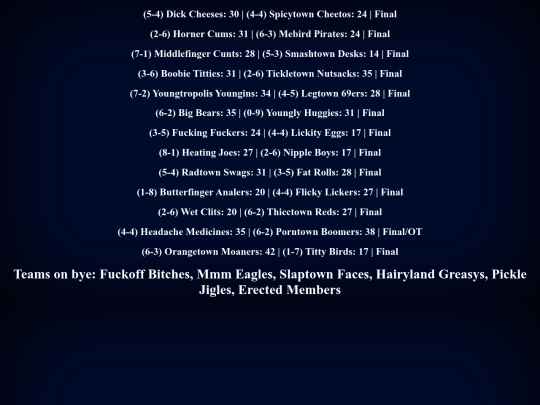 (5-4) Dick Cheeses: 30 | (4-4) Spicytown Cheetos: 24 | Final

(2-6) Horner Cums: 31 | (6-3) Mebird Pirates: 24 | Final

(7-1) Middlefinger Cunts: 28 | (5-3) Smashtown Desks: 14 | Final

(3-6) Boobie Titties: 31 | (2-6) Tickletown Nutsacks: 35 | Final

(7-2) Youngtropolis Youngins: 34 | (4-5) Legtown 69ers: 28 | Final

(6-2) Big Bears: 35 | (0-9) Youngly Huggies: 31 | Final

(3-5) Fucking Fuckers: 24 | (4-4) Lickity Eggs: 17 | Final

(8-1) Heating Joes: 27 | (2-6) Nipple Boys: 17 | Final

(5-4) Radtown Swags: 31 | (3-5) Fat Rolls: 28 | Final

(1-8) Butterfinger Analers: 20 | (4-4) Flicky Lickers: 27 | Final

(2-6) Wet Clits: 20 | (6-2) Thicctown Reds: 27 | Final

(4-4) Headache Medicines: 35 | (6-2) Porntown Boomers: 38 | Final/OT

(6-3) Orangetown Moaners: 42 | (1-7) Titty Birds: 17 | Final

Teams on bye: Fuckoff Bitches, Mmm Eagles, Slaptown Faces, Hairyland Greasys, Pickle Jigles, Erected Members